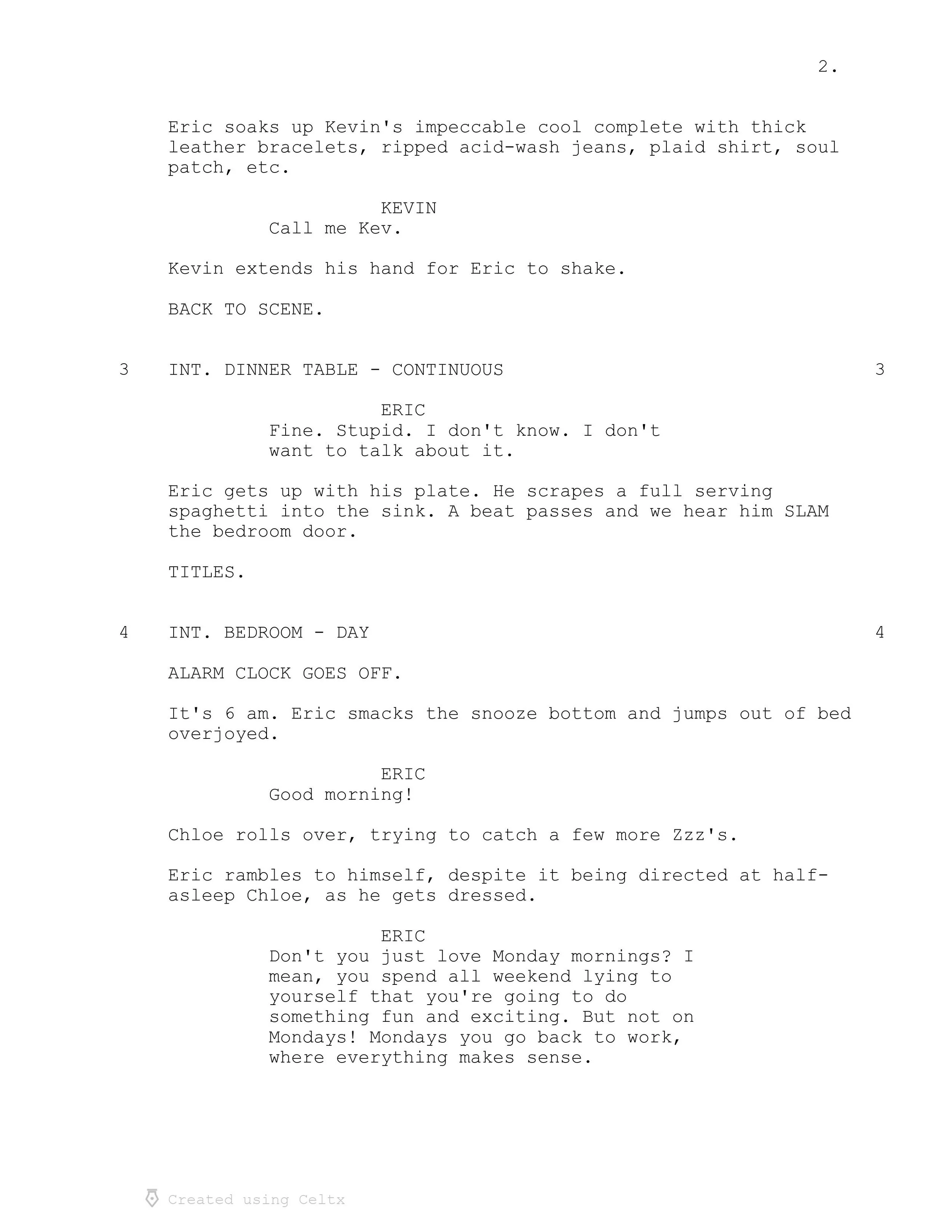 2.

Eric soaks up Kevin's impeccable cool complete with thick leather bracelets, ripped acid-wash jeans, plaid shirt, soul patch, etc.

KEVIN
Call me Kev.

Kevin extends his hand for Eric to shake.

BACK TO SCENE.

3 INT. DINNER TABLE - CONTINUOUS 3

ERIC
Fine. Stupid. I don't know. I don't want to talk about it.

Eric gets up with his plate. He scrapes a full serving spaghetti into the sink. A beat passes and we hear him SLAM the bedroom door.

TITLES.

4 INT. BEDROOM - DAY 4

ALARM CLOCK GOES OFF.

It's 6 am. Eric smacks the snooze bottom and jumps out of bed overjoyed.

ERIC
Good morning!

Chloe rolls over, trying to catch a few more Zzz's.

Eric rambles to himself, despite it being directed at half-asleep Chloe, as he gets dressed.

ERIC
Don't you just love Monday mornings? I mean, you spend all weekend lying to yourself that you're going to do something fun and exciting. But not on Mondays! Mondays you go back to work, where everything makes sense.

Created using Celtx